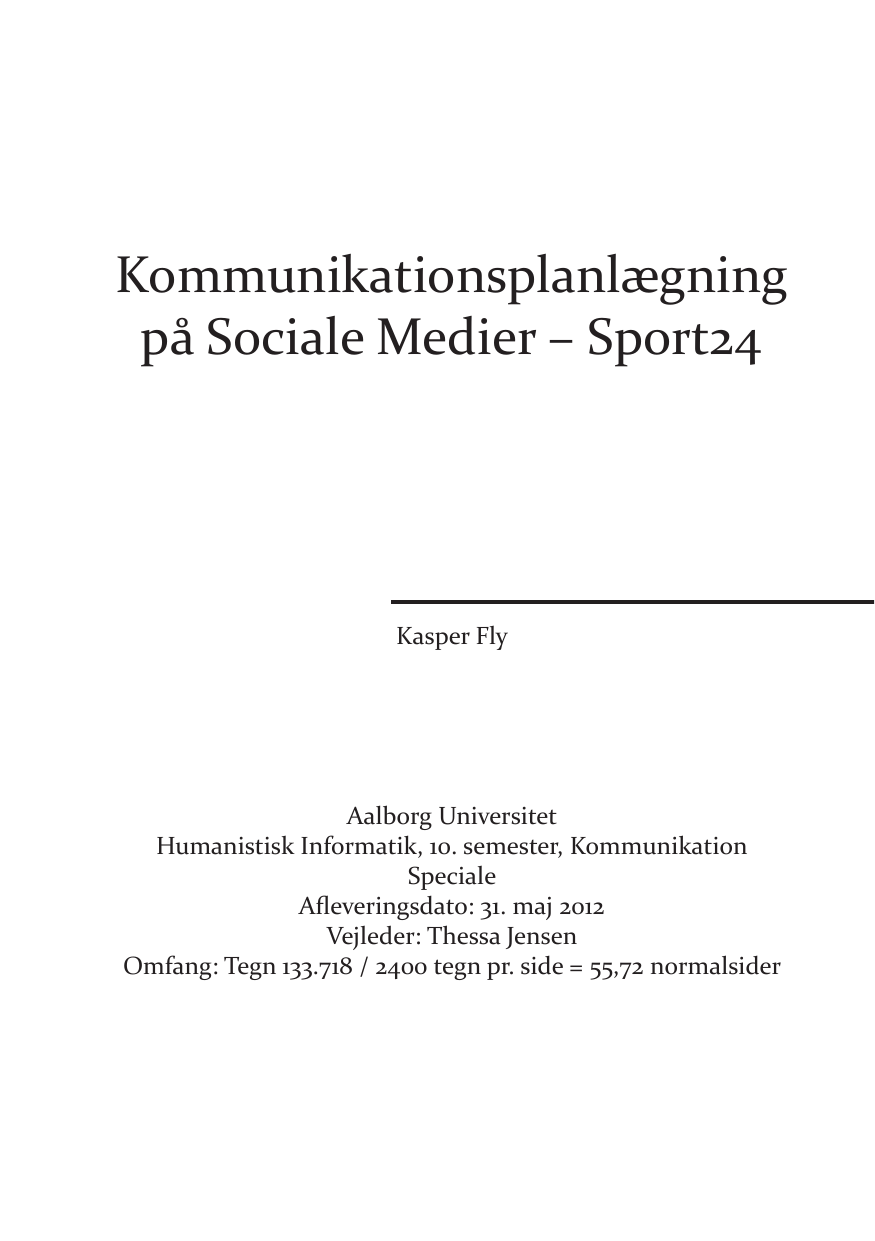 Kommunikationsplanlægning på Sociale Medier – Sport24

Kasper Fly

Aalborg Universitet
Humanistisk Informatik, 10. semester, Kommunikation
Speciale
Afleveringsdato: 31. maj 2012
Vejleder: Thessa Jensen
Omfang: Tegn 133.718 / 2400 tegn pr. side = 55,72 normalsider